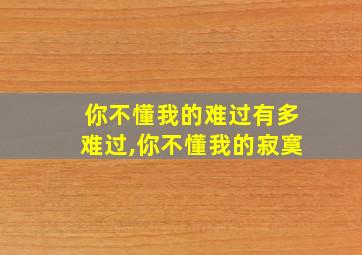 你不懂我的难过有多难过,你不懂我的寂寞